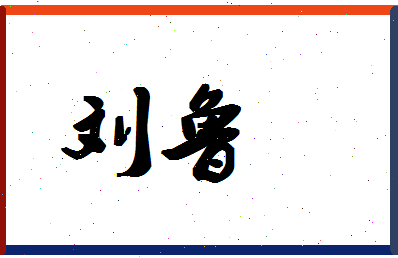 刘鲁